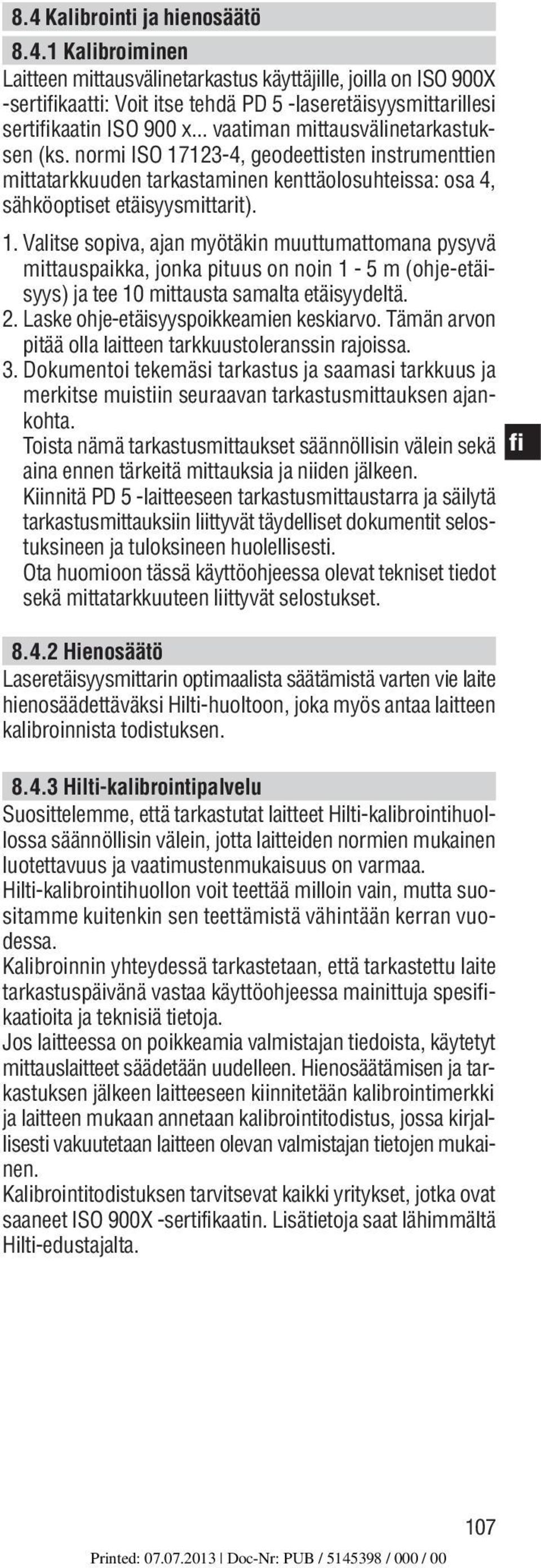 8.4 Kalibrointi ja hienosäätö

8.4.1 Kalibroiminen

Laitteen mittausvälinetarkastus käyttäjille, joilla on ISO 900X -sertifikaatti: Voit itse tehdä PD 5 -laseretäisyysmittarillesi sertifikaatin ISO 900 x... vaatiman mittausvälinetarkastuksen (ks. normi ISO 17123-4, geodeettisten instrumenttien mittatarkkuuden tarkastaminen kenttäolosuhteissa: osa 4, sähköoptiset etäisyysmittarit).

1. Valitse sopiva, ajan myötäkin muuttumattomana pysyvä mittauspaikka, jonka pituus on noin 1 - 5 m (ohje-etäisyys) ja tee 10 mittausta samalta etäisyydeltä.
2. Laske ohje-etäisyyspoikkeamien keskiarvo. Tämän arvon pitää olla laitteen tarkkuustoleranssin rajoissa.
3. Dokumentoi tekemäsi tarkastus ja saamasi tarkkuus ja merkitse muistiin seuraavan tarkastusmittauksen ajankohta.

Toista nämä tarkastusmittaukset säännöllisin välein sekä aina ennen tärkeitä mittauksia ja niiden jälkeen.
Kiinnitä PD 5 -laitteeseen tarkastusmittaustarra ja säilytä tarkastusmittauksiin liittyvät täydelliset dokumentit selostuksineen ja tuloksineen huolellisesti.
Ota huomioon tässä käyttöohjeessa olevat tekniset tiedot sekä mittatarkkuuteen liittyvät selostukset.

fi

8.4.2 Hienosäätö

Laseretäisyysmittarin optimaalista säätämistä varten vie laite hienosäädettäväksi Hilti-huoltoon, joka myös antaa laitteen kalibroinnista todistuksen.

8.4.3 Hilti-kalibrointipalvelu

Suosittelemme, että tarkastutat laitteet Hilti-kalibrointihuollossa säännöllisin välein, jotta laitteiden normien mukainen luotettavuus ja vaatimustenmukaisuus on varmaa.
Hilti-kalibrointihuollon voit teettää milloin vain, mutta suositamme kuitenkin sen teettämistä vähintään kerran vuodessa.
Kalibroinnin yhteydessä tarkastetaan, että tarkastettu laite tarkastuspäivänä vastaa käyttöohjeessa mainittuja spesifikaatioita ja teknisiä tietoja.
Jos laitteessa on poikkeamia valmistajan tiedoista, käytetyt mittauslaitteet säädetään uudelleen. Hienosäätämisen ja tarkastuksen jälkeen laitteeseen kiinnitetään kalibrointimerkki ja laitteen mukaan annetaan kalibrointitodistus, jossa kirjallisesti vakuutetaan laitteen olevan valmistajan tietojen mukainen.
Kalibrointitodistuksen tarvitsevat kaikki yritykset, jotka ovat saaneet ISO 900X -sertifikaatin. Lisätietoja saat lähimmältä Hilti-edustajalta.

107

Printed: 07.07.2013 | Doc-Nr: PUB / 5145398 / 000 / 00